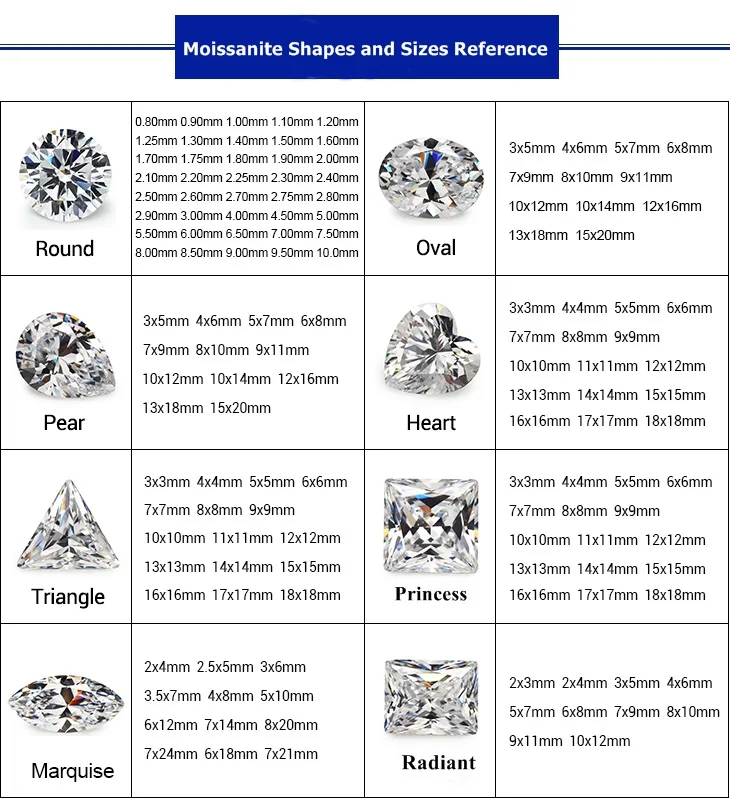 Moissanite Shapes and Sizes Reference

| | | | |
|---|---|---|---|
| Round | 0.80mm 0.90mm 1.00mm 1.10mm 1.20mm 1.25mm 1.30mm 1.40mm 1.50mm 1.60mm 1.70mm 1.75mm 1.80mm 1.90mm 2.00mm 2.10mm 2.20mm 2.25mm 2.30mm 2.40mm 2.50mm 2.60mm 2.70mm 2.75mm 2.80mm 2.90mm 3.00mm 4.00mm 4.50mm 5.00mm 5.50mm 6.00mm 6.50mm 7.00mm 7.50mm 8.00mm 8.50mm 9.00mm 9.50mm 10.0mm | Oval | 3x5mm 4x6mm 5x7mm 6x8mm 7x9mm 8x10mm 9x11mm 10x12mm 10x14mm 12x16mm 13x18mm 15x20mm |
| Pear | 3x5mm 4x6mm 5x7mm 6x8mm 7x9mm 8x10mm 9x11mm 10x12mm 10x14mm 12x16mm 13x18mm 15x20mm | Heart | 3x3mm 4x4mm 5x5mm 6x6mm 7x7mm 8x8mm 9x9mm 10x10mm 11x11mm 12x12mm 13x13mm 14x14mm 15x15mm 16x16mm 17x17mm 18x18mm |
| Triangle | 3x3mm 4x4mm 5x5mm 6x6mm 7x7mm 8x8mm 9x9mm 10x10mm 11x11mm 12x12mm 13x13mm 14x14mm 15x15mm 16x16mm 17x17mm 18x18mm | Princess | 3x3mm 4x4mm 5x5mm 6x6mm 7x7mm 8x8mm 9x9mm 10x10mm 11x11mm 12x12mm 13x13mm 14x14mm 15x15mm 16x16mm 17x17mm 18x18mm |
| Marquise | 2x4mm 2.5x5mm 3x6mm 3.5x7mm 4x8mm 5x10mm 6x12mm 7x14mm 8x20mm 7x24mm 6x18mm 7x21mm | Radiant | 2x3mm 2x4mm 3x5mm 4x6mm 5x7mm 6x8mm 7x9mm 8x10mm 9x11mm 10x12mm |